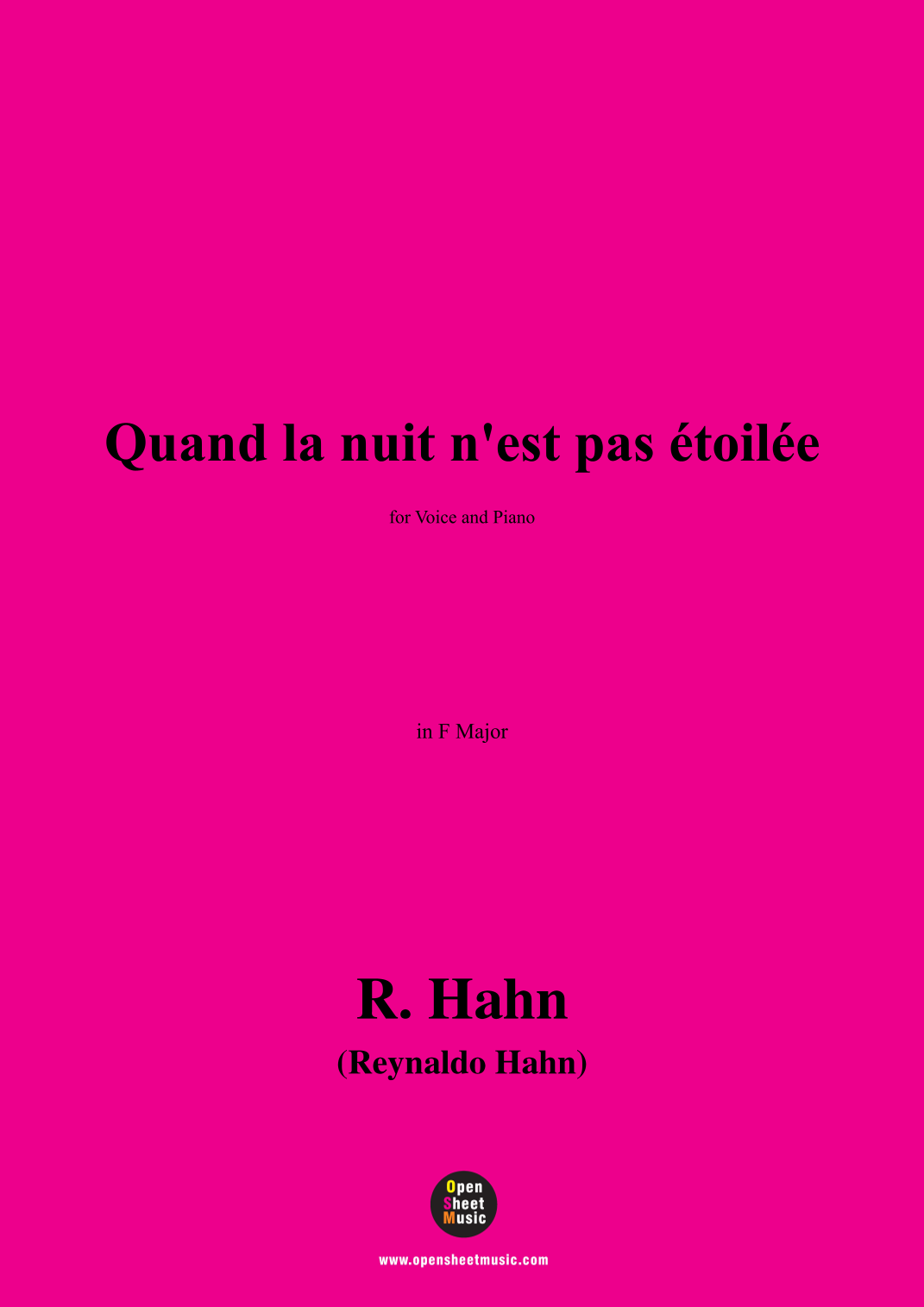 Quand la nuit n'est pas étoilée

for Voice and Piano

in F Major

R. Hahn

(Reynaldo Hahn)

Open
Sheet
Music

www.opensheetmusic.com